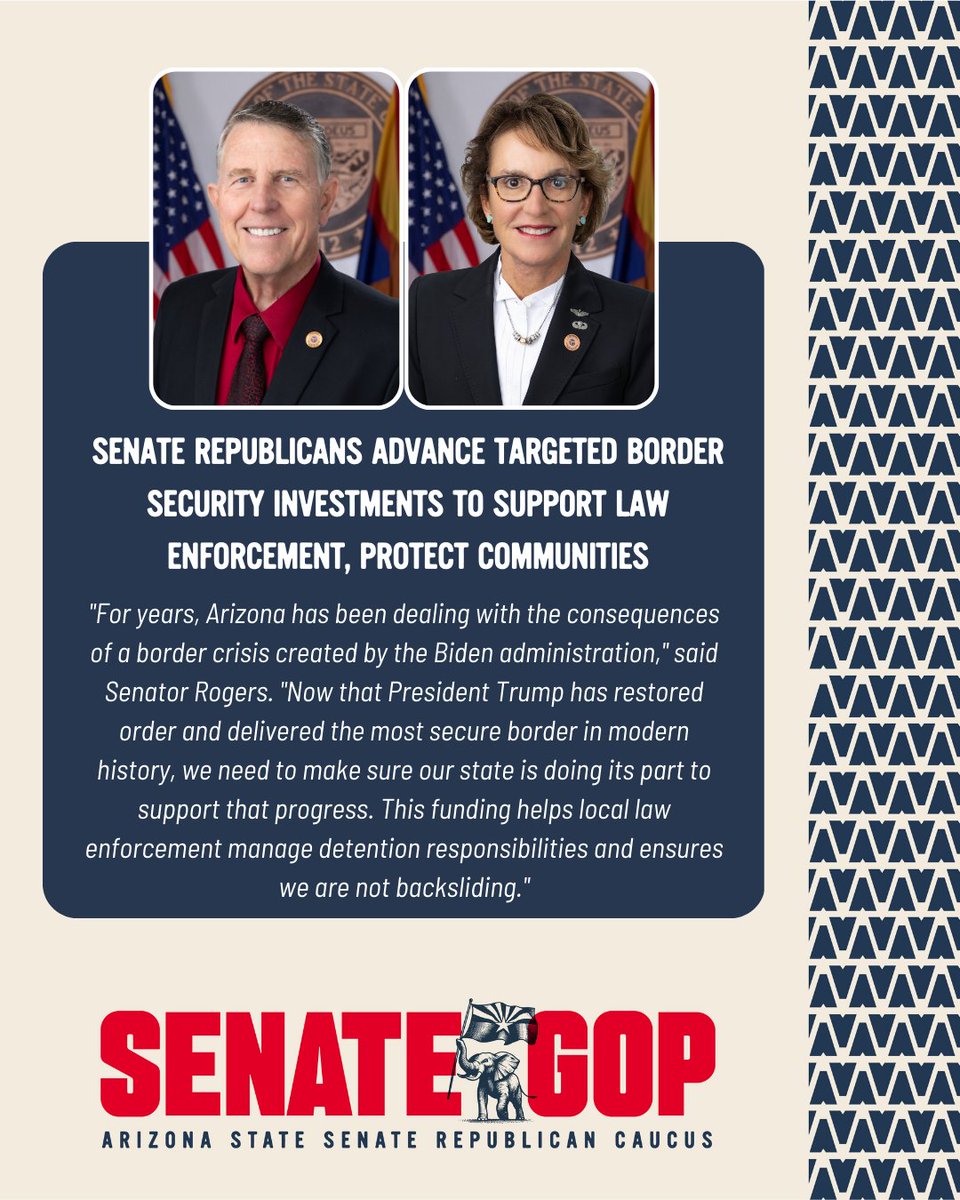 SENATE REPUBLICANS ADVANCE TARGETED BORDER SECURITY INVESTMENTS TO SUPPORT LAW ENFORCEMENT, PROTECT COMMUNITIES

"For years, Arizona has been dealing with the consequences of a border crisis created by the Biden administration," said Senator Rogers. "Now that President Trump has restored order and delivered the most secure border in modern history, we need to make sure our state is doing its part to support that progress. This funding helps local law enforcement manage detention responsibilities and ensures we are not backsliding."

SENATE GOP
ARIZONA STATE SENATE REPUBLICAN CAUCUS